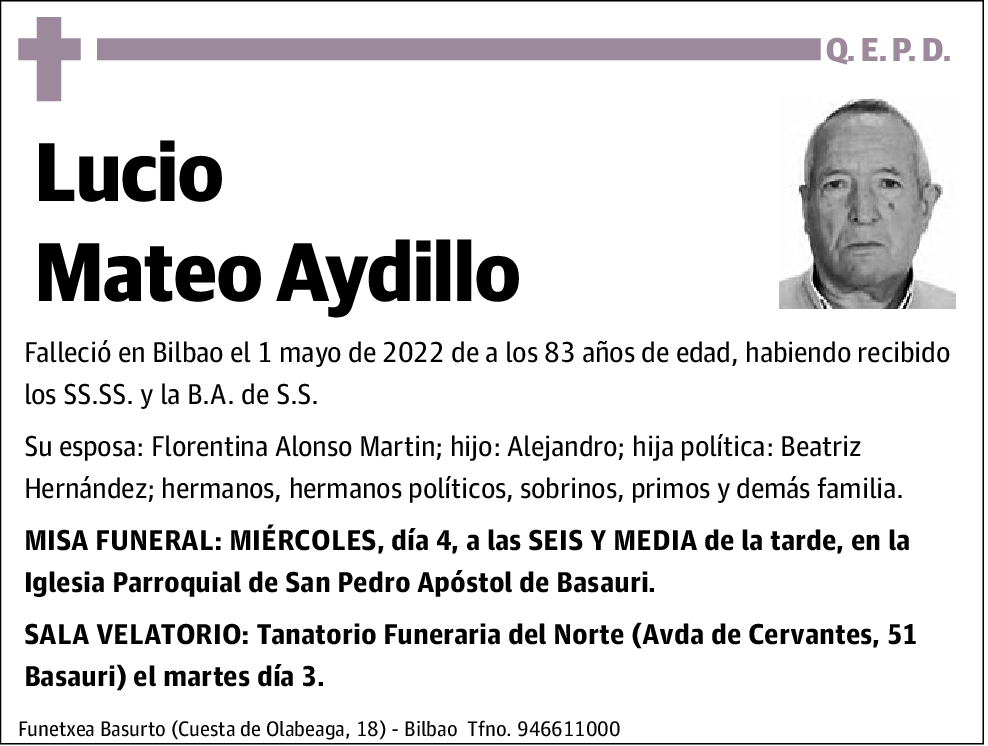 Q. E. P. D.

Lucio
Mateo Aydillo

Falleció en Bilbao el 1 mayo de 2022 de a los 83 años de edad, habiendo recibido los SS.SS. y la B.A. de S.S.

Su esposa: Florentina Alonso Martin; hijo: Alejandro; hija política: Beatriz Hernández; hermanos, hermanos políticos, sobrinos, primos y demás familia.

MISA FUNERAL: MIÉRCOLES, día 4, a las SEIS Y MEDIA de la tarde, en la Iglesia Parroquial de San Pedro Apóstol de Basauri.

SALA VELATORIO: Tanatorio Funeraria del Norte (Avda de Cervantes, 51 Basauri) el martes día 3.

Funetxea Basurto (Cuesta de Olabeaga, 18) - Bilbao Tfno. 946611000